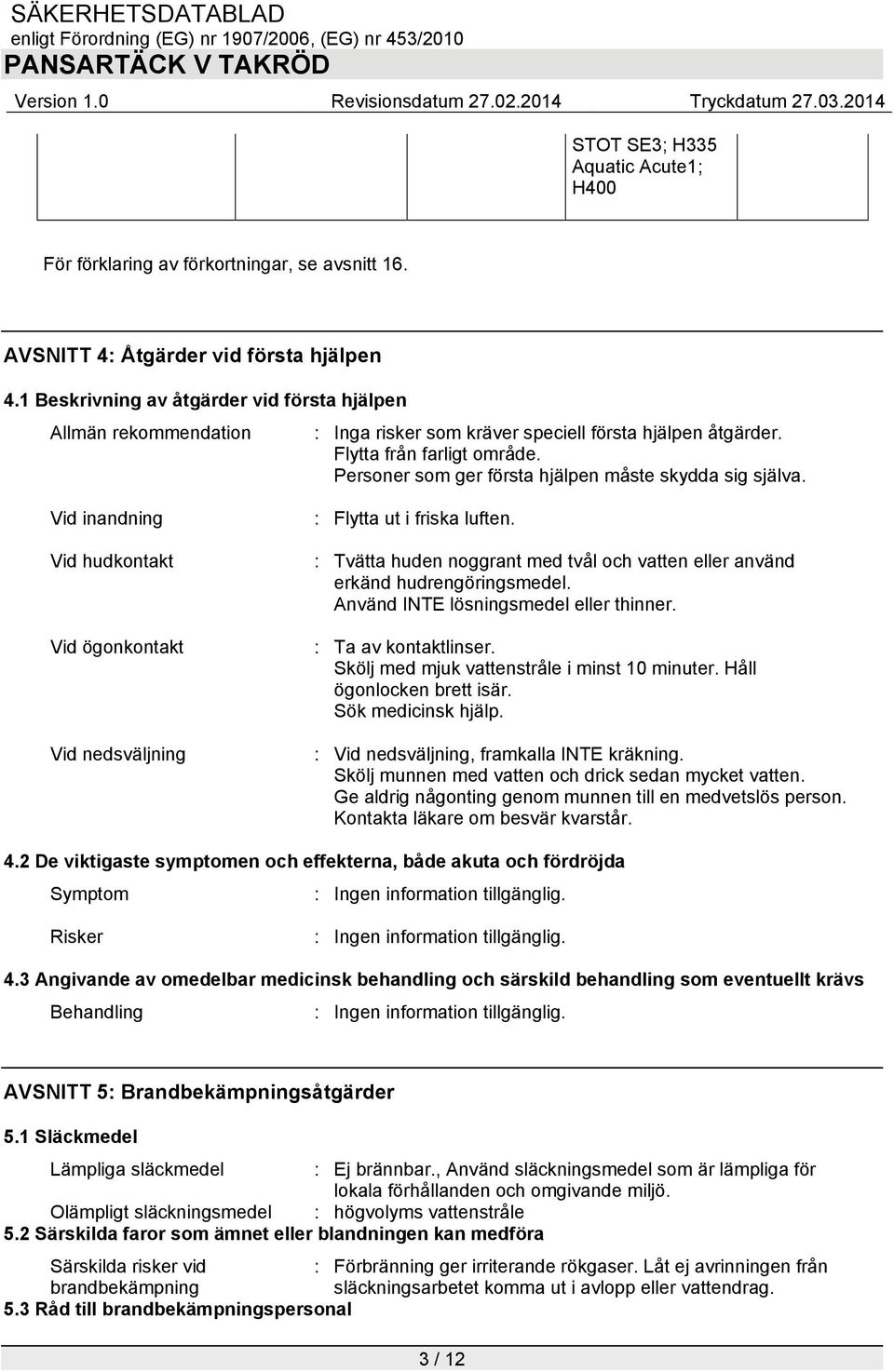 SÄKERHETSDATABLAD
enligt Förordning (EG) nr 1907/2006, (EG) nr 453/2010
PANSARTÄCK V TAKRÖD
Version 1.0 Revisionsdatum 27.02.2014 Tryckdatum 27.03.2014

| | | | STOT SE3; H335 Aquatic Acute1; H400 | |
|---|---|---|---|---|

För förklaring av förkortningar, se avsnitt 16.

AVSNITT 4: Åtgärder vid första hjälpen

4.1 Beskrivning av åtgärder vid första hjälpen

Allmän rekommendation : Inga risker som kräver speciell första hjälpen åtgärder. Flytta från farligt område. Personer som ger första hjälpen måste skydda sig själva.

Vid inandning : Flytta ut i friska luften.

Vid hudkontakt : Tvätta huden noggrant med tvål och vatten eller använd erkänd hudrengöringsmedel. Använd INTE lösningsmedel eller thinner.

Vid ögonkontakt : Ta av kontaktlinser. Skölj med mjuk vattenstråle i minst 10 minuter. Håll ögonlocken brett isär. Sök medicinsk hjälp.

Vid nedsväljning : Vid nedsväljning, framkalla INTE kräkning. Skölj munnen med vatten och drick sedan mycket vatten. Ge aldrig någonting genom munnen till en medvetslös person. Kontakta läkare om besvär kvarstår.

4.2 De viktigaste symptomen och effekterna, både akuta och fördröjda

Symptom : Ingen information tillgänglig.

Risker : Ingen information tillgänglig.

4.3 Angivande av omedelbar medicinsk behandling och särskild behandling som eventuellt krävs

Behandling : Ingen information tillgänglig.

AVSNITT 5: Brandbekämpningsåtgärder

5.1 Släckmedel

Lämpliga släckmedel : Ej brännbar., Använd släckningsmedel som är lämpliga för lokala förhållanden och omgivande miljö.
Olämpligt släckningsmedel : högvolyms vattenstråle
5.2 Särskilda faror som ämnet eller blandningen kan medföra

Särskilda risker vid brandbekämpning : Förbränning ger irriterande rökgaser. Låt ej avrinningen från släckningsarbetet komma ut i avlopp eller vattendrag.
5.3 Råd till brandbekämpningspersonal

3 / 12